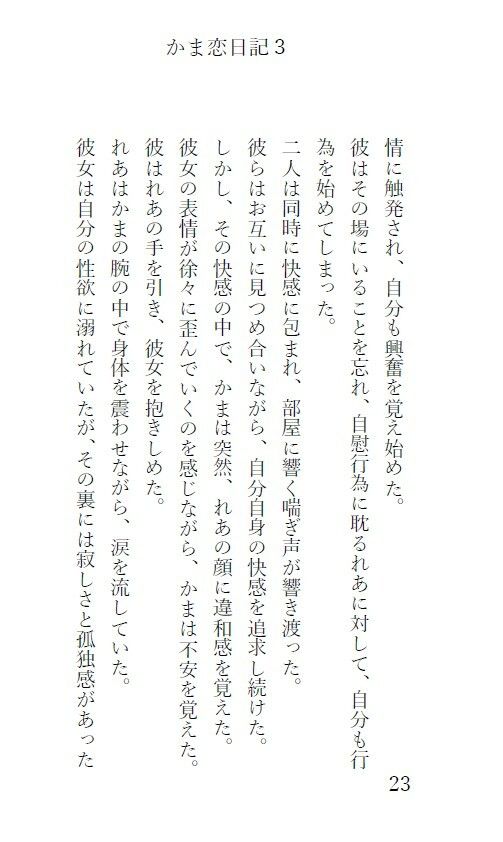 かま恋日記３

情に触発され、自分も興奮を覚え始めた。
彼はその場にいることを忘れ、自慰行為に耽るれあに対して、自分も行為を始めてしまった。
二人は同時に快感に包まれ、部屋に響く喘ぎ声が響き渡った。
彼らはお互いに見つめ合いながら、自分自身の快感を追求し続けた。
しかし、その快感の中で、かまは突然、れあの顔に違和感を覚えた。
彼女の表情が徐々に歪んでいくのを感じながら、かまは不安を覚えた。
彼はれあの手を引き、彼女を抱きしめた。
れあはかまの腕の中で身体を震わせながら、涙を流していた。
彼女は自分の性欲に溺れていたが、その裏には寂しさと孤独感があった

23